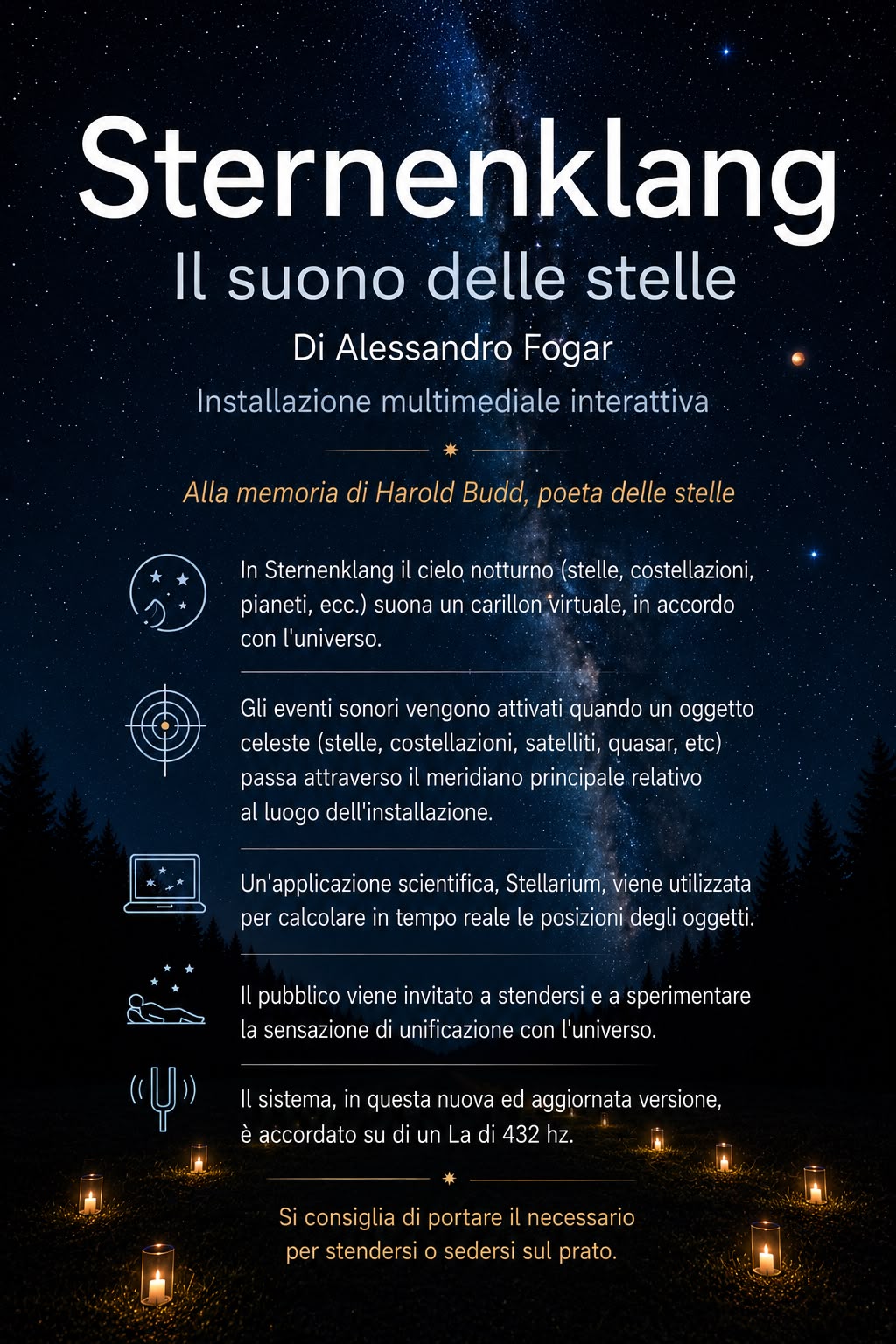 Sternenklang

Il suono delle stelle

Di Alessandro Fogar

Installazione multimediale interattiva

Alla memoria di Harold Budd, poeta delle stelle

In Sternenklang il cielo notturno (stelle, costellazioni, pianeti, ecc.) suona un carillon virtuale, in accordo con l'universo.

Gli eventi sonori vengono attivati quando un oggetto celeste (stelle, costellazioni, satelliti, quasar, etc) passa attraverso il meridiano principale relativo al luogo dell'installazione.

Un'applicazione scientifica, Stellarium, viene utilizzata per calcolare in tempo reale le posizioni degli oggetti.

Il pubblico viene invitato a stendersi e a sperimentare la sensazione di unificazione con l'universo.

Il sistema, in questa nuova ed aggiornata versione, è accordato su di un La di 432 hz.

Si consiglia di portare il necessario per stendersi o sedersi sul prato.